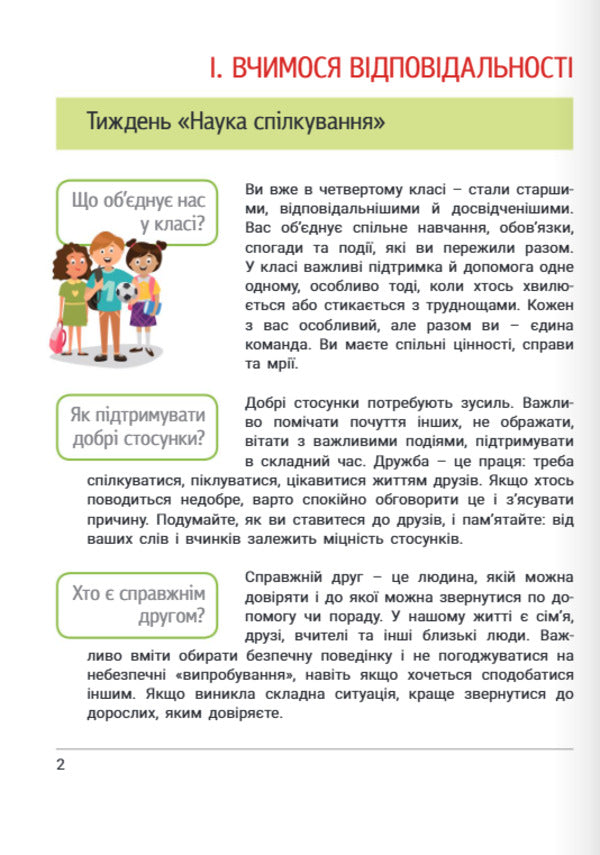 І. ВЧИМОСЯ ВІДПОВІДАЛЬНОСТІ

Тиждень «Наука спілкування»

Що об'єднує нас у класі?

Ви вже в четвертому класі – стали старшими, відповідальнішими й досвідченішими. Вас об'єднує спільне навчання, обов'язки, спогади та події, які ви пережили разом. У класі важливі підтримка й допомога одне одному, особливо тоді, коли хтось хвилюється або стикається з труднощами. Кожен з вас особливий, але разом ви – єдина команда. Ви маєте спільні цінності, справи та мрії.

Як підтримувати добрі стосунки?

Добрі стосунки потребують зусиль. Важливо помічати почуття інших, не ображати, вітати з важливими подіями, підтримувати в складний час. Дружба – це праця: треба спілкуватися, піклуватися, цікавитися життям друзів. Якщо хтось поводиться недобре, варто спокійно обговорити це і з'ясувати причину. Подумайте, як ви ставитеся до друзів, і пам'ятайте: від ваших слів і вчинків залежить міцність стосунків.

Хто є справжнім другом?

Справжній друг – це людина, якій можна довіряти і до якої можна звернутися по допомогу чи пораду. У нашому житті є сім'я, друзі, вчителі та інші близькі люди. Важливо вміти обирати безпечну поведінку і не погоджуватися на небезпечні «випробування», навіть якщо хочеться сподобатися іншим. Якщо виникла складна ситуація, краще звернутися до дорослих, яким довіряєте.

2